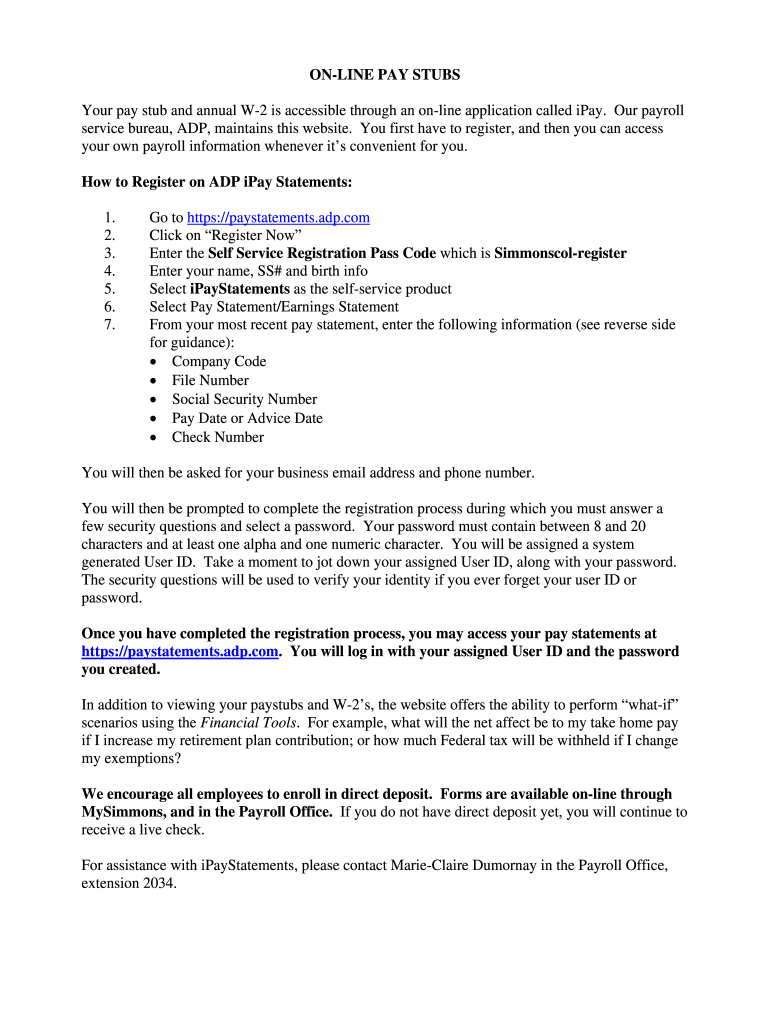 ON-LINE PAY STUBS

Your pay stub and annual W-2 is accessible through an on-line application called iPay. Our payroll service bureau, ADP, maintains this website. You first have to register, and then you can access your own payroll information whenever it's convenient for you.

How to Register on ADP iPay Statements:

1. Go to https://paystatements.adp.com
2. Click on "Register Now"
3. Enter the Self Service Registration Pass Code which is Simmonscol-register
4. Enter your name, SS# and birth info
5. Select iPayStatements as the self-service product
6. Select Pay Statement/Earnings Statement
7. From your most recent pay statement, enter the following information (see reverse side for guidance):
• Company Code
• File Number
• Social Security Number
• Pay Date or Advice Date
• Check Number

You will then be asked for your business email address and phone number.

You will then be prompted to complete the registration process during which you must answer a few security questions and select a password. Your password must contain between 8 and 20 characters and at least one alpha and one numeric character. You will be assigned a system generated User ID. Take a moment to jot down your assigned User ID, along with your password. The security questions will be used to verify your identity if you ever forget your user ID or password.

Once you have completed the registration process, you may access your pay statements at https://paystatements.adp.com. You will log in with your assigned User ID and the password you created.

In addition to viewing your paystubs and W-2's, the website offers the ability to perform "what-if" scenarios using the Financial Tools. For example, what will the net affect be to my take home pay if I increase my retirement plan contribution; or how much Federal tax will be withheld if I change my exemptions?

We encourage all employees to enroll in direct deposit. Forms are available on-line through MySimmons, and in the Payroll Office. If you do not have direct deposit yet, you will continue to receive a live check.

For assistance with iPayStatements, please contact Marie-Claire Dumornay in the Payroll Office, extension 2034.